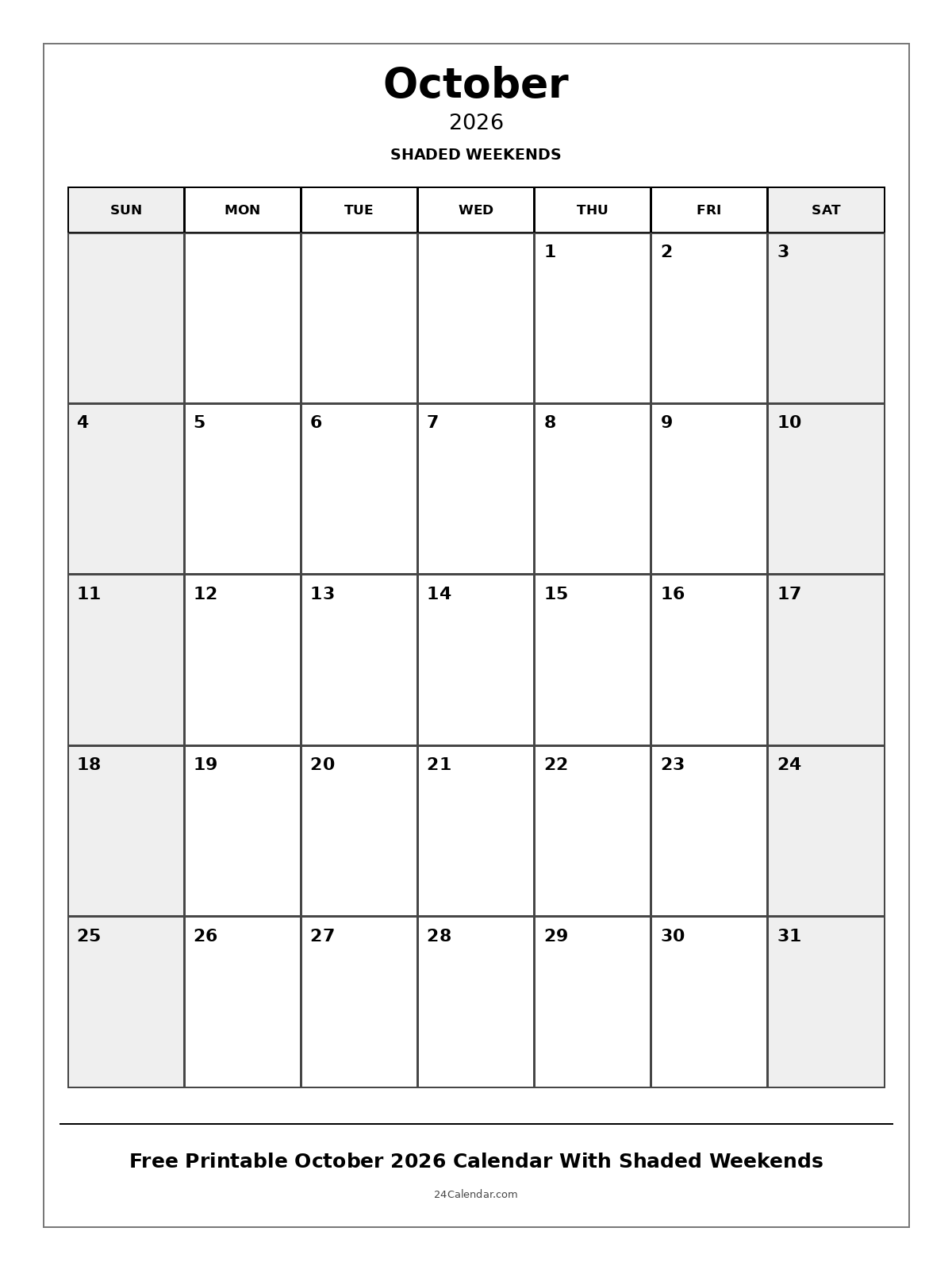 October
2026
SHADED WEEKENDS

| SUN | MON | TUE | WED | THU | FRI | SAT |
|---|---|---|---|---|---|---|
| | | | | 1 | 2 | 3 |
| 4 | 5 | 6 | 7 | 8 | 9 | 10 |
| 11 | 12 | 13 | 14 | 15 | 16 | 17 |
| 18 | 19 | 20 | 21 | 22 | 23 | 24 |
| 25 | 26 | 27 | 28 | 29 | 30 | 31 |

Free Printable October 2026 Calendar With Shaded Weekends
24Calendar.com